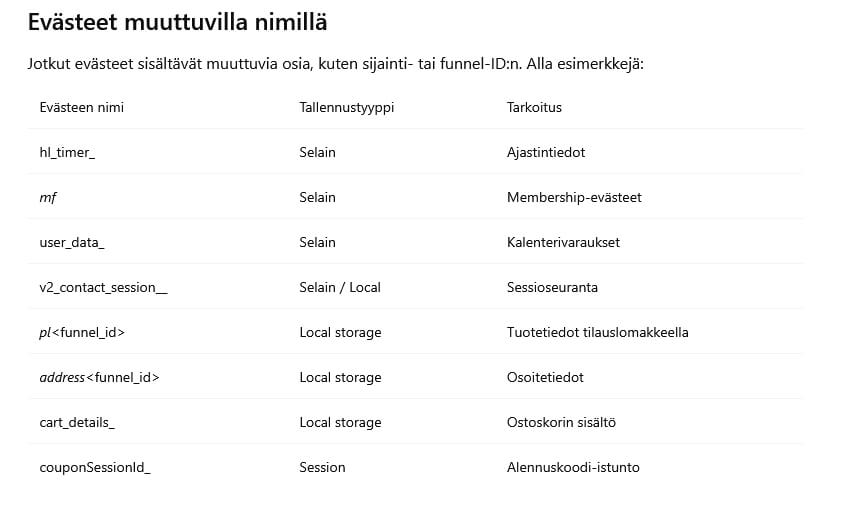 Evästeet muuttuvilla nimillä

Jotkut evästeet sisältävät muuttuvia osia, kuten sijainti- tai funnel-ID:n. Alla esimerkkejä:

| Evästeen nimi | Tallennustyyppi | Tarkoitus |
|---|---|---|
| hl_timer_ | Selain | Ajastintiedot |
| mf | Selain | Membership-evästeet |
| user_data_ | Selain | Kalenterivaraukset |
| v2_contact_session__ | Selain / Local | Sessioseuranta |
| pl<funnel_id> | Local storage | Tuotetiedot tilauslomakkeella |
| address<funnel_id> | Local storage | Osoitetiedot |
| cart_details_ | Local storage | Ostoskorin sisältö |
| couponSessionId_ | Session | Alennuskoodi-istunto |